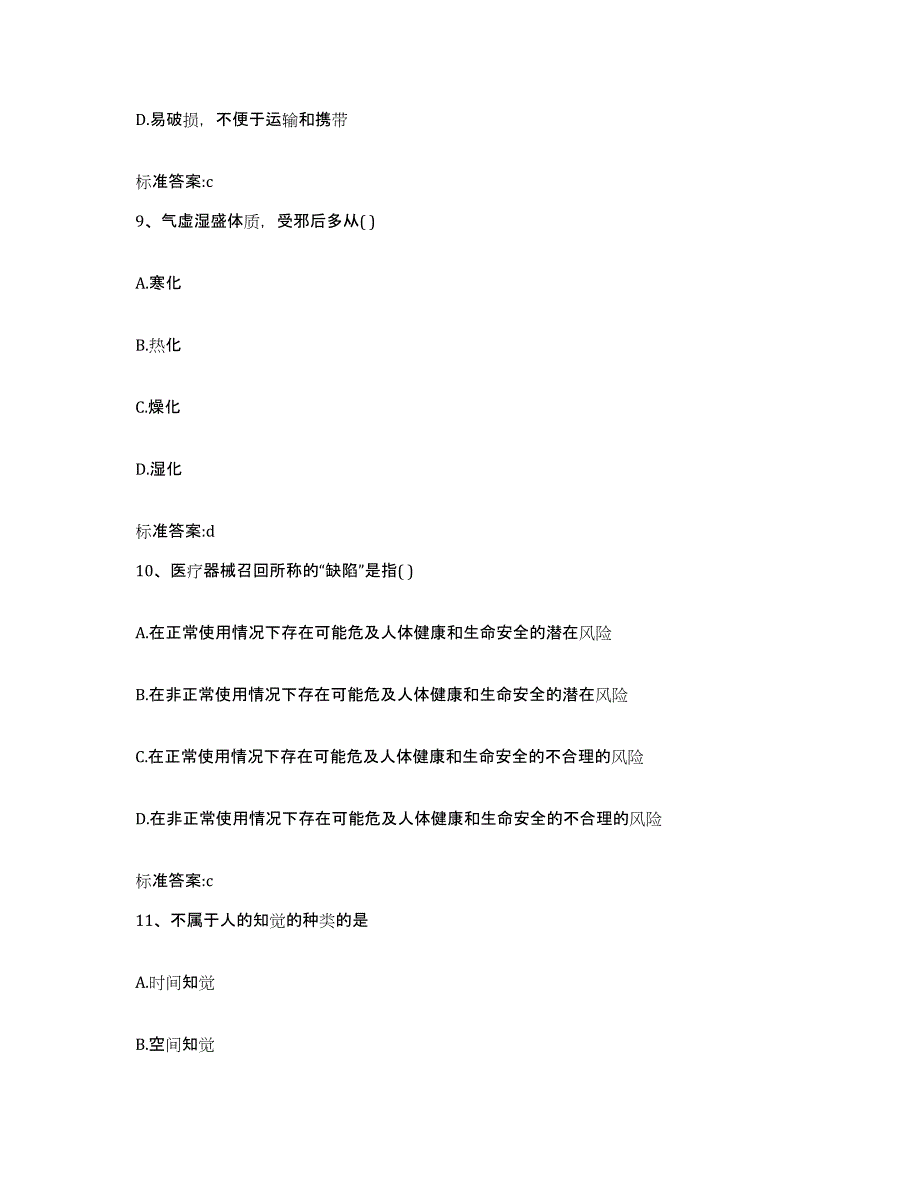 D.易破损，不便于运输和携带

标准答案:c

9、气虚湿盛体质，受邪后多从( )

A.寒化

B.热化

C.燥化

D.湿化

标准答案:d

10、医疗器械召回所称的“缺陷”是指( )

A.在正常使用情况下存在可能危及人体健康和生命安全的潜在风险

B.在非正常使用情况下存在可能危及人体健康和生命安全的潜在风险

C.在正常使用情况下存在可能危及人体健康和生命安全的不合理的风险

D.在非正常使用情况下存在可能危及人体健康和生命安全的不合理的风险

标准答案:c

11、不属于人的知觉的种类的是

A.时间知觉

B.空间知觉